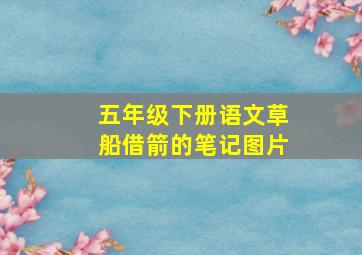 五年级下册语文草船借箭的笔记图片